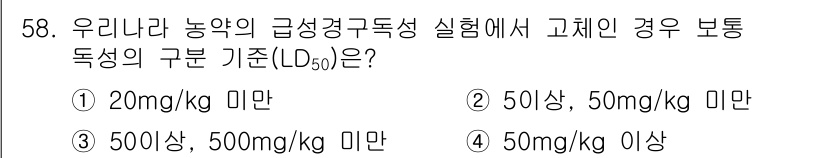 58. 우리나라 농약의 급성경구독성 실험에서 고체인 경우 보통 독성의 구분 기준($LD_{50}$)은?

① 20mg/kg 미만
② 5이상, 50mg/kg 미만
③ 50이상, 500mg/kg 미만
④ 50mg/kg 이상